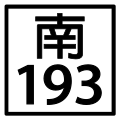 南
193